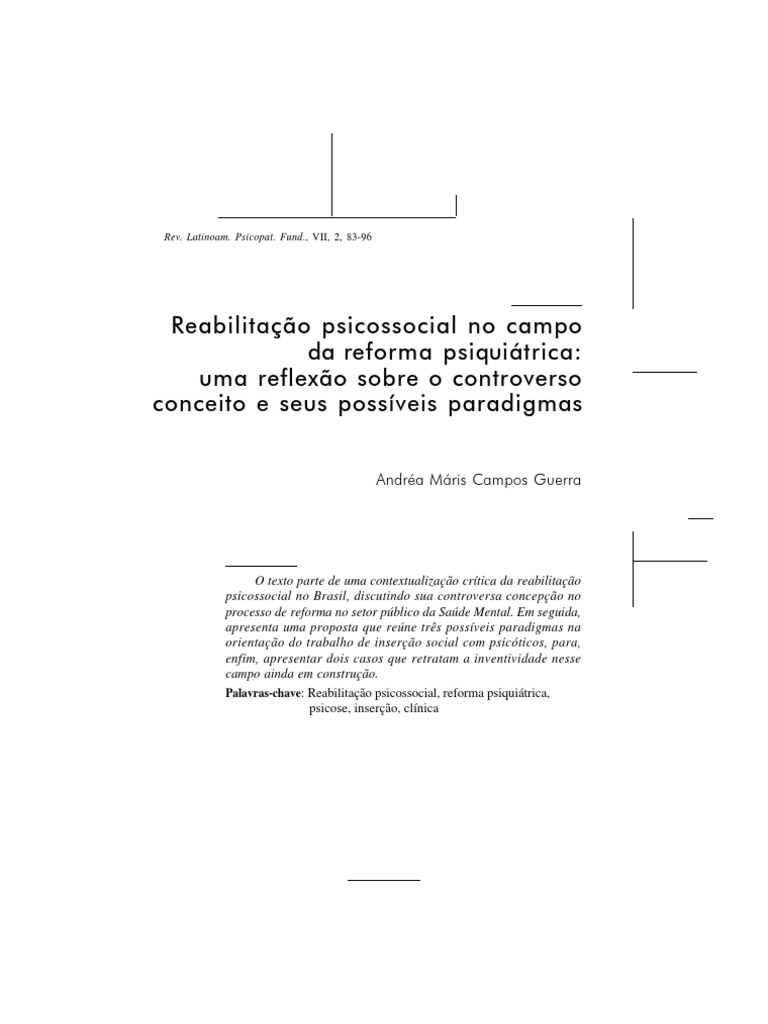 Rev. Latinoam. Psicopat. Fund., VII, 2, 83-96

Reabilitação psicossocial no campo da reforma psiquiátrica: uma reflexão sobre o controverso conceito e seus possíveis paradigmas

Andréa Máris Campos Guerra

O texto parte de uma contextualização crítica da reabilitação psicossocial no Brasil, discutindo sua controversa concepção no processo de reforma no setor público da Saúde Mental. Em seguida, apresenta uma proposta que reúne três possíveis paradigmas na orientação do trabalho de inserção social com psicóticos, para, enfim, apresentar dois casos que retratam a inventividade nesse campo ainda em construção.

Palavras-chave: Reabilitação psicossocial, reforma psiquiátrica, psicose, inserção, clínica